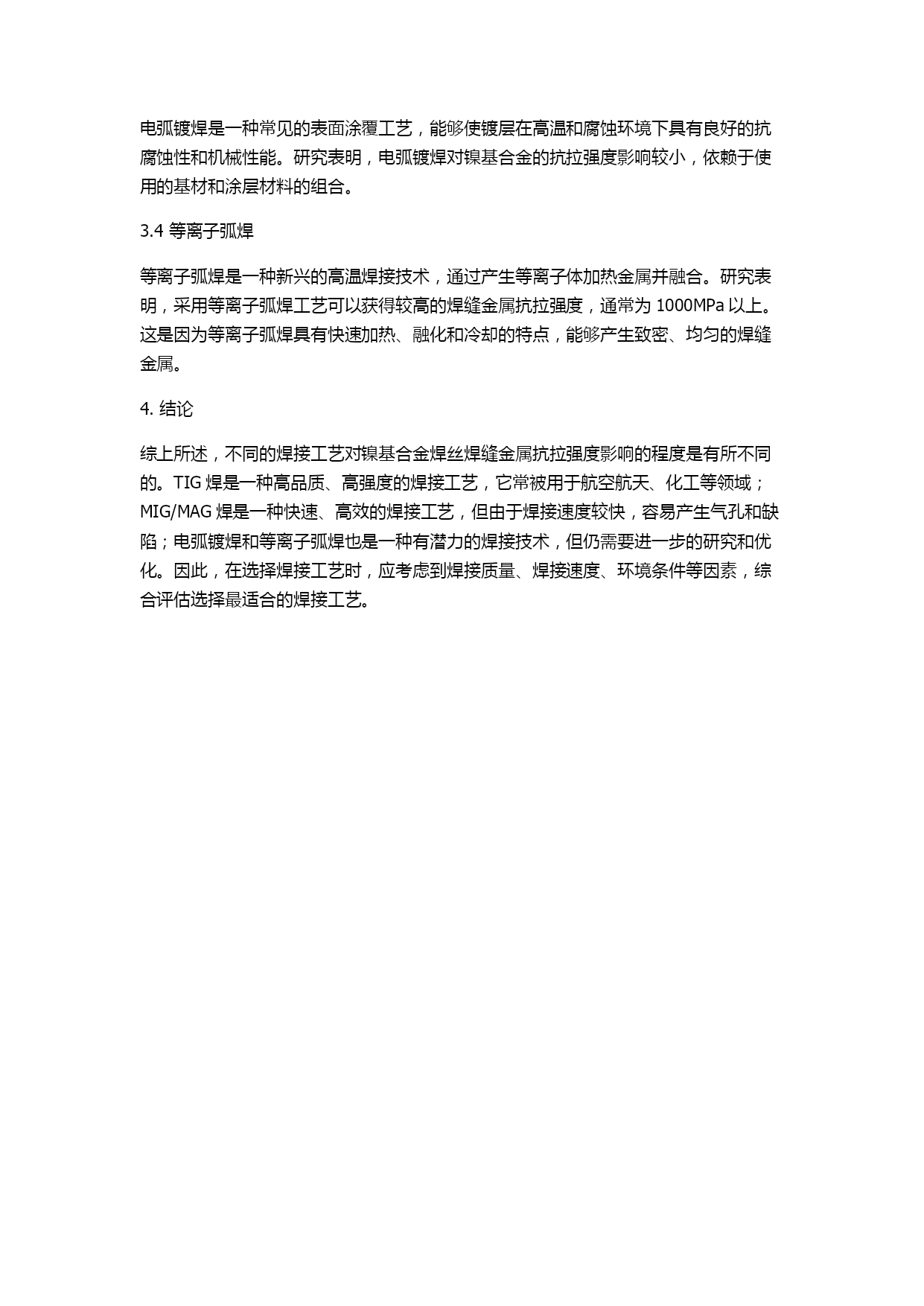 电弧镀焊是一种常见的表面涂覆工艺，能够使镀层在高温和腐蚀环境下具有良好的抗腐蚀性和机械性能。研究表明，电弧镀焊对镍基合金的抗拉强度影响较小，依赖于使用的基材和涂层材料的组合。

3.4 等离子弧焊

等离子弧焊是一种新兴的高温焊接技术，通过产生等离子体加热金属并融合。研究表明，采用等离子弧焊工艺可以获得较高的焊缝金属抗拉强度，通常为 1000MPa 以上。这是因为等离子弧焊具有快速加热、融化和冷却的特点，能够产生致密、均匀的焊缝金属。

4. 结论

综上所述，不同的焊接工艺对镍基合金焊丝焊缝金属抗拉强度影响的程度是有所不同的。TIG 焊是一种高品质、高强度的焊接工艺，它常被用于航空航天、化工等领域；MIG/MAG 焊是一种快速、高效的焊接工艺，但由于焊接速度较快，容易产生气孔和缺陷；电弧镀焊和等离子弧焊也是一种有潜力的焊接技术，但仍需要进一步的研究和优化。因此，在选择焊接工艺时，应考虑到焊接质量、焊接速度、环境条件等因素，综合评估选择最适合的焊接工艺。